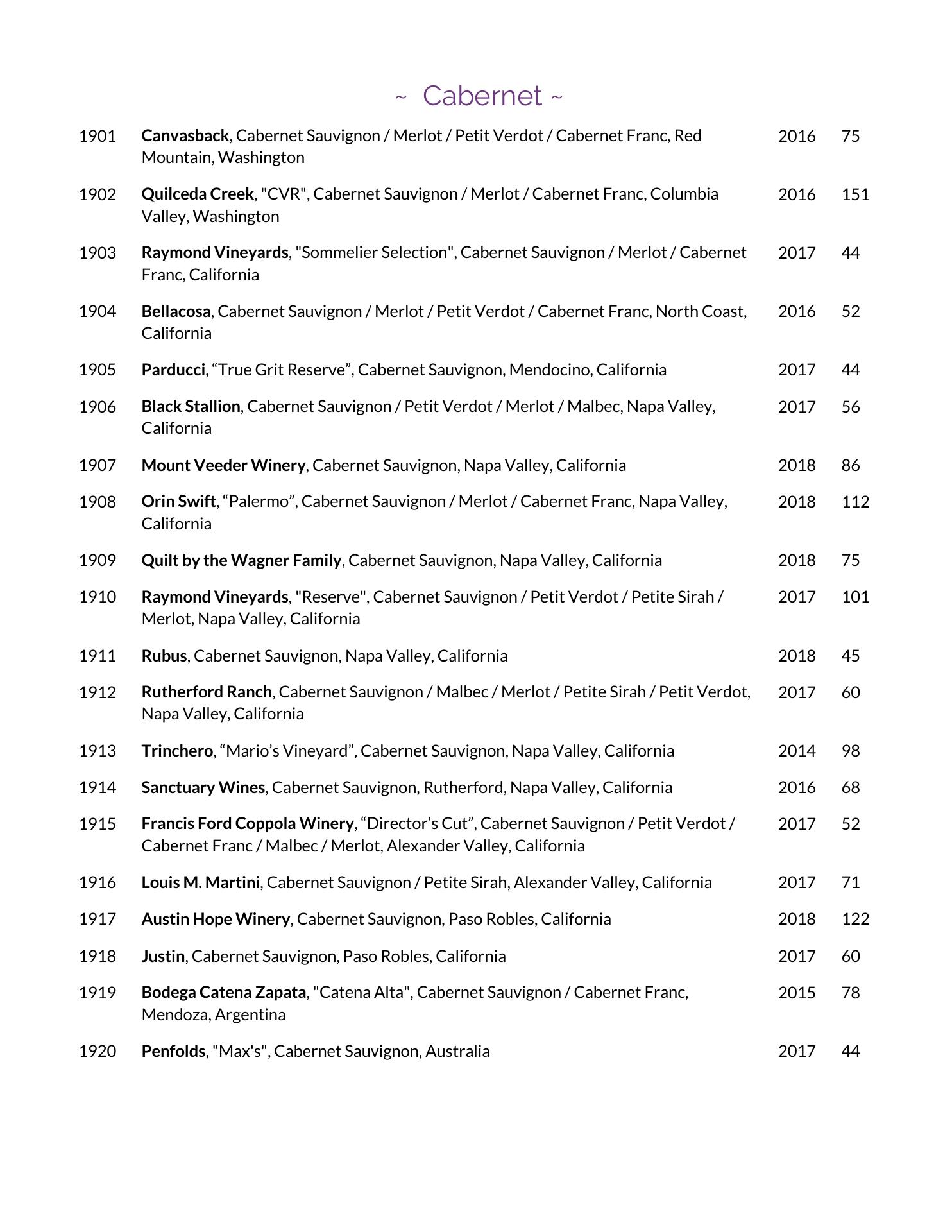 ~ Cabernet ~

| | | | |
|---|---|---|---|
| 1901 | Canvasback, Cabernet Sauvignon / Merlot / Petit Verdot / Cabernet Franc, Red Mountain, Washington | 2016 | 75 |
| 1902 | Quilceda Creek, "CVR", Cabernet Sauvignon / Merlot / Cabernet Franc, Columbia Valley, Washington | 2016 | 151 |
| 1903 | Raymond Vineyards, "Sommelier Selection", Cabernet Sauvignon / Merlot / Cabernet Franc, California | 2017 | 44 |
| 1904 | Bellacosa, Cabernet Sauvignon / Merlot / Petit Verdot / Cabernet Franc, North Coast, California | 2016 | 52 |
| 1905 | Parducci, “True Grit Reserve”, Cabernet Sauvignon, Mendocino, California | 2017 | 44 |
| 1906 | Black Stallion, Cabernet Sauvignon / Petit Verdot / Merlot / Malbec, Napa Valley, California | 2017 | 56 |
| 1907 | Mount Veeder Winery, Cabernet Sauvignon, Napa Valley, California | 2018 | 86 |
| 1908 | Orin Swift, “Palermo”, Cabernet Sauvignon / Merlot / Cabernet Franc, Napa Valley, California | 2018 | 112 |
| 1909 | Quilt by the Wagner Family, Cabernet Sauvignon, Napa Valley, California | 2018 | 75 |
| 1910 | Raymond Vineyards, "Reserve", Cabernet Sauvignon / Petit Verdot / Petite Sirah / Merlot, Napa Valley, California | 2017 | 101 |
| 1911 | Rubus, Cabernet Sauvignon, Napa Valley, California | 2018 | 45 |
| 1912 | Rutherford Ranch, Cabernet Sauvignon / Malbec / Merlot / Petite Sirah / Petit Verdot, Napa Valley, California | 2017 | 60 |
| 1913 | Trinchero, “Mario’s Vineyard”, Cabernet Sauvignon, Napa Valley, California | 2014 | 98 |
| 1914 | Sanctuary Wines, Cabernet Sauvignon, Rutherford, Napa Valley, California | 2016 | 68 |
| 1915 | Francis Ford Coppola Winery, “Director’s Cut”, Cabernet Sauvignon / Petit Verdot / Cabernet Franc / Malbec / Merlot, Alexander Valley, California | 2017 | 52 |
| 1916 | Louis M. Martini, Cabernet Sauvignon / Petite Sirah, Alexander Valley, California | 2017 | 71 |
| 1917 | Austin Hope Winery, Cabernet Sauvignon, Paso Robles, California | 2018 | 122 |
| 1918 | Justin, Cabernet Sauvignon, Paso Robles, California | 2017 | 60 |
| 1919 | Bodega Catena Zapata, "Catena Alta", Cabernet Sauvignon / Cabernet Franc, Mendoza, Argentina | 2015 | 78 |
| 1920 | Penfolds, "Max's", Cabernet Sauvignon, Australia | 2017 | 44 |